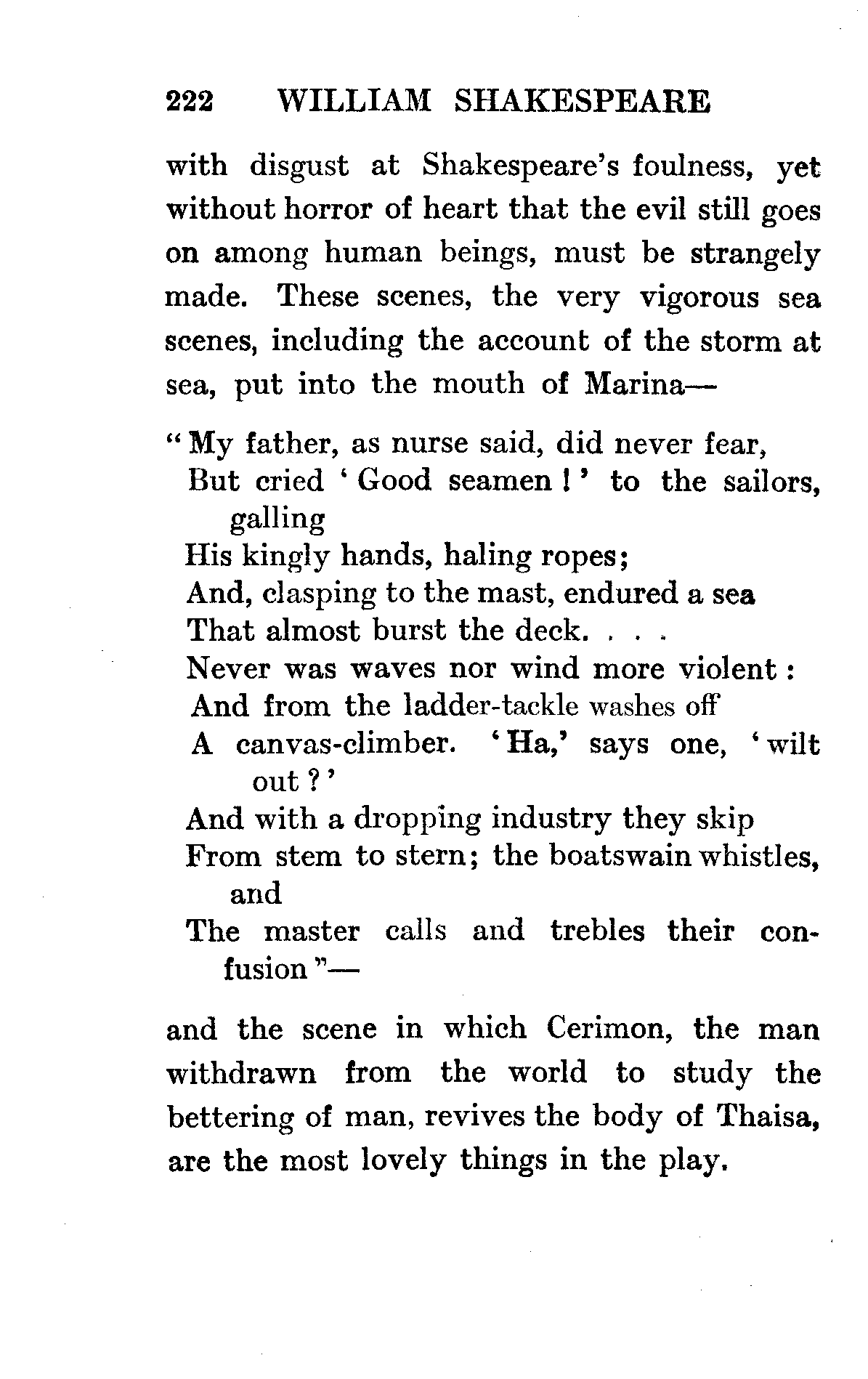 222 WILLIAM SHAKESPEARE

with disgust at Shakespeare's foulness, yet without horror of heart that the evil still goes on among human beings, must be strangely made. These scenes, the very vigorous sea scenes, including the account of the storm at sea, put into the mouth of Marina—

"My father, as nurse said, did never fear,
But cried 'Good seamen!' to the sailors, galling
His kingly hands, haling ropes;
And, clasping to the mast, endured a sea
That almost burst the deck. . . .
Never was waves nor wind more violent:
And from the ladder-tackle washes off
A canvas-climber. 'Ha,' says one, 'wilt out?'
And with a dropping industry they skip
From stem to stern; the boatswain whistles, and
The master calls and trebles their confusion"—

and the scene in which Cerimon, the man withdrawn from the world to study the bettering of man, revives the body of Thaisa, are the most lovely things in the play.